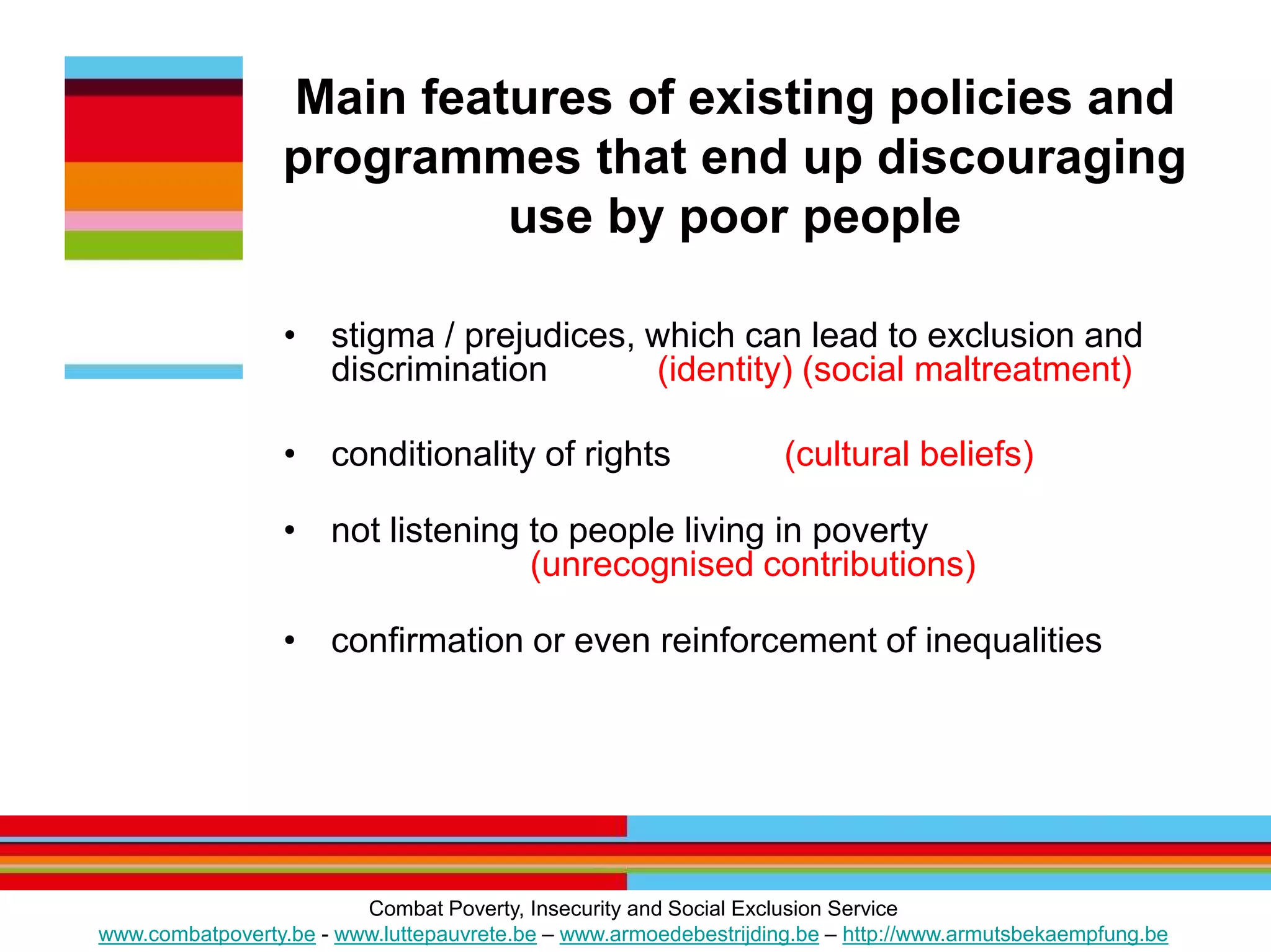 Main features of existing policies and programmes that end up discouraging use by poor people

• stigma / prejudices, which can lead to exclusion and discrimination (identity) (social maltreatment)

• conditionality of rights (cultural beliefs)

• not listening to people living in poverty (unrecognised contributions)

• confirmation or even reinforcement of inequalities

Combat Poverty, Insecurity and Social Exclusion Service
www.combatpoverty.be - www.luttepauvrete.be – www.armoedebestrijding.be – http://www.armutsbekaempfung.be